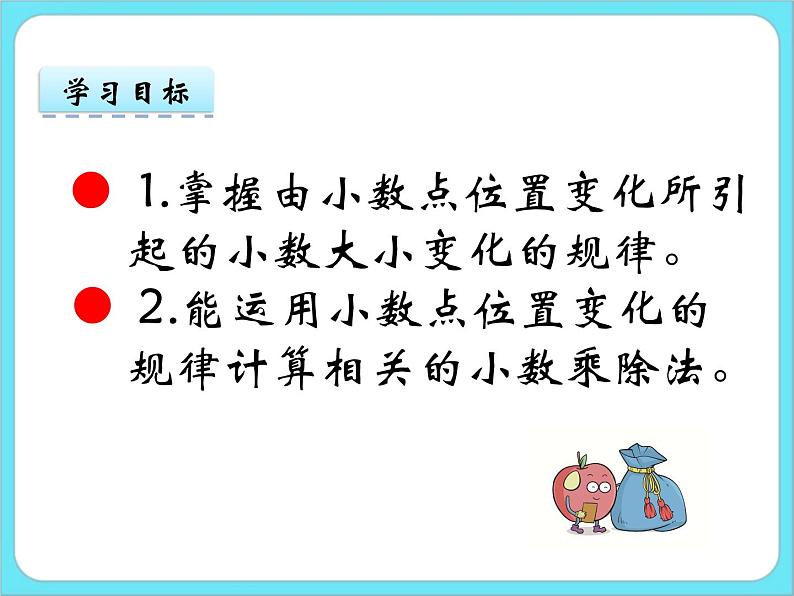 学习目标

1.掌握由小数点位置变化所引起的小数大小变化的规律。

2.能运用小数点位置变化的规律计算相关的小数乘除法。